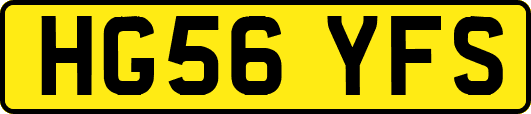 HG56 YFS